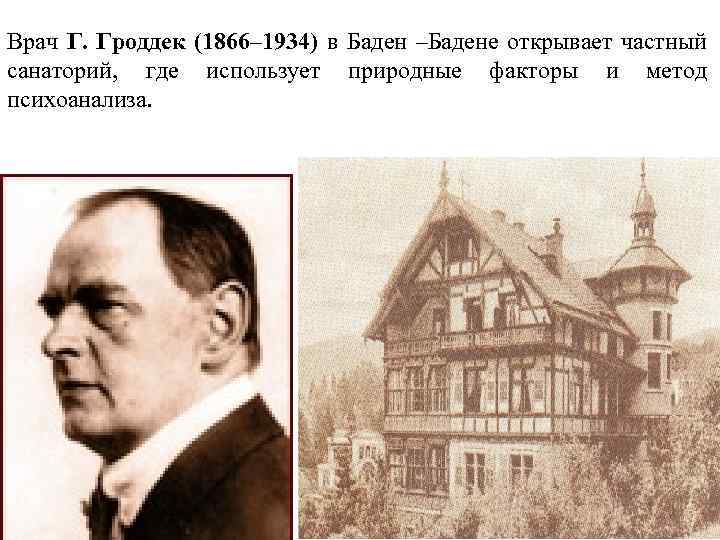 Врач Г. Гроддек (1866–1934) в Баден –Бадене открывает частный санаторий, где использует природные факторы и метод психоанализа.